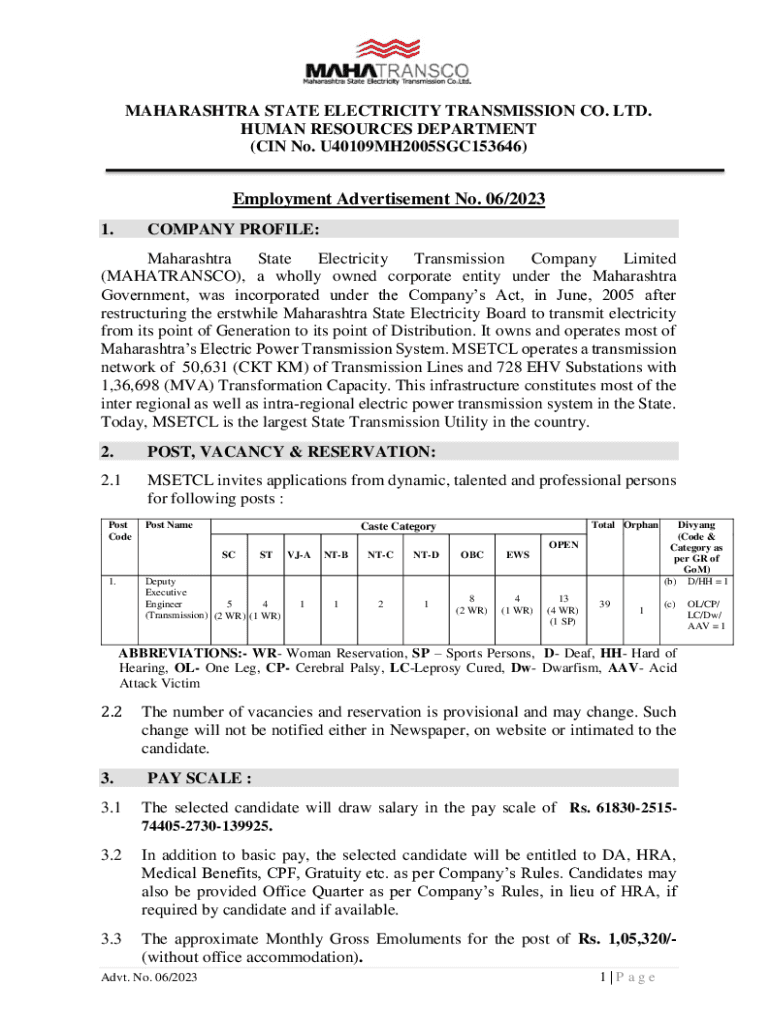 MAHATRANSCO
Maharashtra State Electricity Transmission Co.Ltd.

MAHARASHTRA STATE ELECTRICITY TRANSMISSION CO. LTD.
HUMAN RESOURCES DEPARTMENT
(CIN No. U40109MH2005SGC153646)

Employment Advertisement No. 06/2023

1. COMPANY PROFILE:

Maharashtra State Electricity Transmission Company Limited (MAHATRANSCO), a wholly owned corporate entity under the Maharashtra Government, was incorporated under the Company's Act, in June, 2005 after restructuring the erstwhile Maharashtra State Electricity Board to transmit electricity from its point of Generation to its point of Distribution. It owns and operates most of Maharashtra's Electric Power Transmission System. MSETCL operates a transmission network of 50,631 (CKT KM) of Transmission Lines and 728 EHV Substations with 1,36,698 (MVA) Transformation Capacity. This infrastructure constitutes most of the inter regional as well as intra-regional electric power transmission system in the State. Today, MSETCL is the largest State Transmission Utility in the country.

2. POST, VACANCY & RESERVATION:

2.1 MSETCL invites applications from dynamic, talented and professional persons for following posts :

| Post Code | Post Name | Caste Category | | | | | | | | | Total | Orphan | Divyang (Code & Category as per GR of GoM) |
|---|---|---|---|---|---|---|---|---|---|---|---|---|---|
| | | SC | ST | VJ-A | NT-B | NT-C | NT-D | OBC | EWS | OPEN | | | |
| 1. | Deputy Executive Engineer (Transmission) | 5 (2 WR) | 4 (1 WR) | 1 | 1 | 2 | 1 | 8 (2 WR) | 4 (1 WR) | 13 (4 WR) (1 SP) | 39 | 1 | (b) D/HH = 1 (c) OL/CP/ LC/Dw/ AAV = 1 |

ABBREVIATIONS:- WR- Woman Reservation, SP – Sports Persons, D- Deaf, HH- Hard of Hearing, OL- One Leg, CP- Cerebral Palsy, LC-Leprosy Cured, Dw- Dwarfism, AAV- Acid Attack Victim

2.2 The number of vacancies and reservation is provisional and may change. Such change will not be notified either in Newspaper, on website or intimated to the candidate.

3. PAY SCALE :

3.1 The selected candidate will draw salary in the pay scale of Rs. 61830-2515-74405-2730-139925.

3.2 In addition to basic pay, the selected candidate will be entitled to DA, HRA, Medical Benefits, CPF, Gratuity etc. as per Company's Rules. Candidates may also be provided Office Quarter as per Company's Rules, in lieu of HRA, if required by candidate and if available.

3.3 The approximate Monthly Gross Emoluments for the post of Rs. 1,05,320/- (without office accommodation).

Advt. No. 06/2023
1 | P a g e